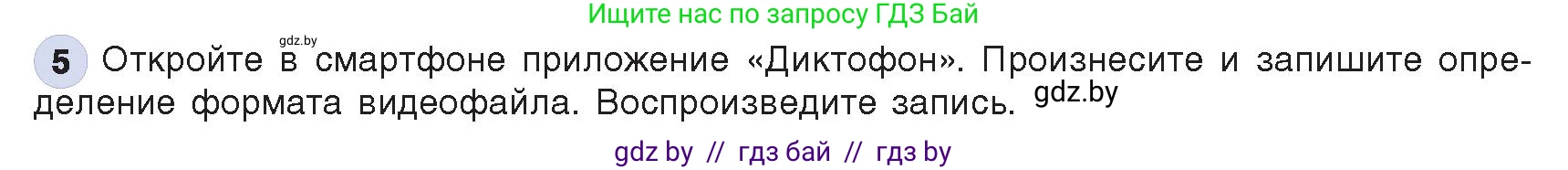 Ищите нас по запросу ГДЗ Бай

gdz.by

5 Откройте в смартфоне приложение «Диктофон». Произнесите и запишите определение формата видеофайла. Воспроизведите запись. gdz.by

gdz by // гдз бай // гдз by